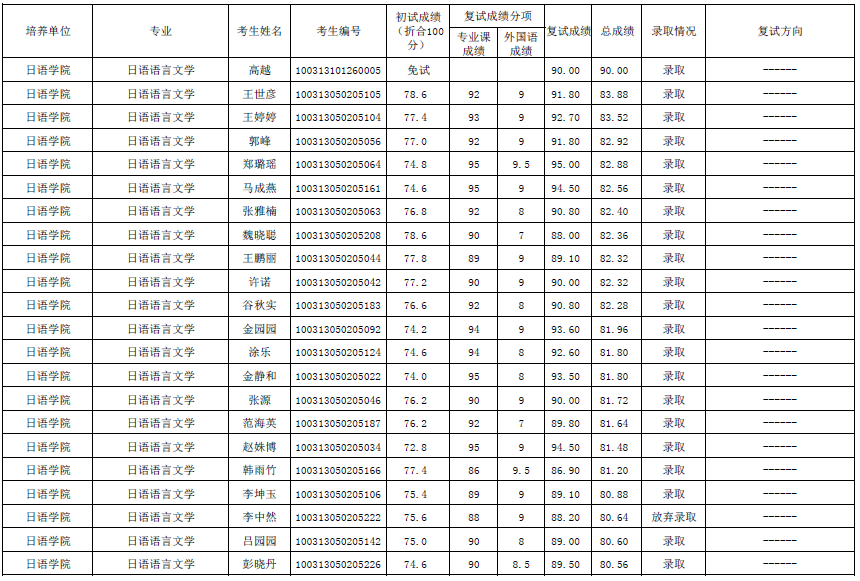 | 培养单位 | 专业 | 考生姓名 | 考生编号 | 初试成绩（折合100分） | 复试成绩分项 专业课成绩 | 复试成绩分项 外国语成绩 | 复试成绩 | 总成绩 | 录取情况 | 复试方向 |
|---|---|---|---|---|---|---|---|---|---|---|
| 日语学院 | 日语语言文学 | 高越 | 100313101260005 | 免试 | | | 90.00 | 90.00 | 录取 | ------ |
| 日语学院 | 日语语言文学 | 王世彦 | 100313050205105 | 78.6 | 92 | 9 | 91.80 | 83.88 | 录取 | ------ |
| 日语学院 | 日语语言文学 | 王婷婷 | 100313050205104 | 77.4 | 93 | 9 | 92.70 | 83.52 | 录取 | ------ |
| 日语学院 | 日语语言文学 | 郭峰 | 100313050205056 | 77.0 | 92 | 9 | 91.80 | 82.92 | 录取 | ------ |
| 日语学院 | 日语语言文学 | 郑璐瑶 | 100313050205064 | 74.8 | 95 | 9.5 | 95.00 | 82.88 | 录取 | ------ |
| 日语学院 | 日语语言文学 | 马成燕 | 100313050205161 | 74.6 | 95 | 9 | 94.50 | 82.56 | 录取 | ------ |
| 日语学院 | 日语语言文学 | 张雅楠 | 100313050205063 | 76.8 | 92 | 8 | 90.80 | 82.40 | 录取 | ------ |
| 日语学院 | 日语语言文学 | 魏晓聪 | 100313050205208 | 78.6 | 90 | 7 | 88.00 | 82.36 | 录取 | ------ |
| 日语学院 | 日语语言文学 | 王鹏丽 | 100313050205044 | 77.8 | 89 | 9 | 89.10 | 82.32 | 录取 | ------ |
| 日语学院 | 日语语言文学 | 许诺 | 100313050205042 | 77.2 | 90 | 9 | 90.00 | 82.32 | 录取 | ------ |
| 日语学院 | 日语语言文学 | 谷秋实 | 100313050205183 | 76.6 | 92 | 8 | 90.80 | 82.28 | 录取 | ------ |
| 日语学院 | 日语语言文学 | 金园园 | 100313050205092 | 74.2 | 94 | 9 | 93.60 | 81.96 | 录取 | ------ |
| 日语学院 | 日语语言文学 | 涂乐 | 100313050205124 | 74.6 | 94 | 8 | 92.60 | 81.80 | 录取 | ------ |
| 日语学院 | 日语语言文学 | 金静和 | 100313050205022 | 74.0 | 95 | 8 | 93.50 | 81.80 | 录取 | ------ |
| 日语学院 | 日语语言文学 | 张源 | 100313050205046 | 76.2 | 90 | 9 | 90.00 | 81.72 | 录取 | ------ |
| 日语学院 | 日语语言文学 | 范海英 | 100313050205187 | 76.2 | 92 | 7 | 89.80 | 81.64 | 录取 | ------ |
| 日语学院 | 日语语言文学 | 赵姝博 | 100313050205034 | 72.8 | 95 | 9 | 94.50 | 81.48 | 录取 | ------ |
| 日语学院 | 日语语言文学 | 韩雨竹 | 100313050205166 | 77.4 | 86 | 9.5 | 86.90 | 81.20 | 录取 | ------ |
| 日语学院 | 日语语言文学 | 李坤玉 | 100313050205106 | 75.4 | 89 | 9 | 89.10 | 80.88 | 录取 | ------ |
| 日语学院 | 日语语言文学 | 李中然 | 100313050205222 | 75.6 | 88 | 9 | 88.20 | 80.64 | 放弃录取 | ------ |
| 日语学院 | 日语语言文学 | 吕园园 | 100313050205142 | 75.0 | 90 | 8 | 89.00 | 80.60 | 录取 | ------ |
| 日语学院 | 日语语言文学 | 彭晓丹 | 100313050205226 | 74.6 | 90 | 8.5 | 89.50 | 80.56 | 录取 | ------ |